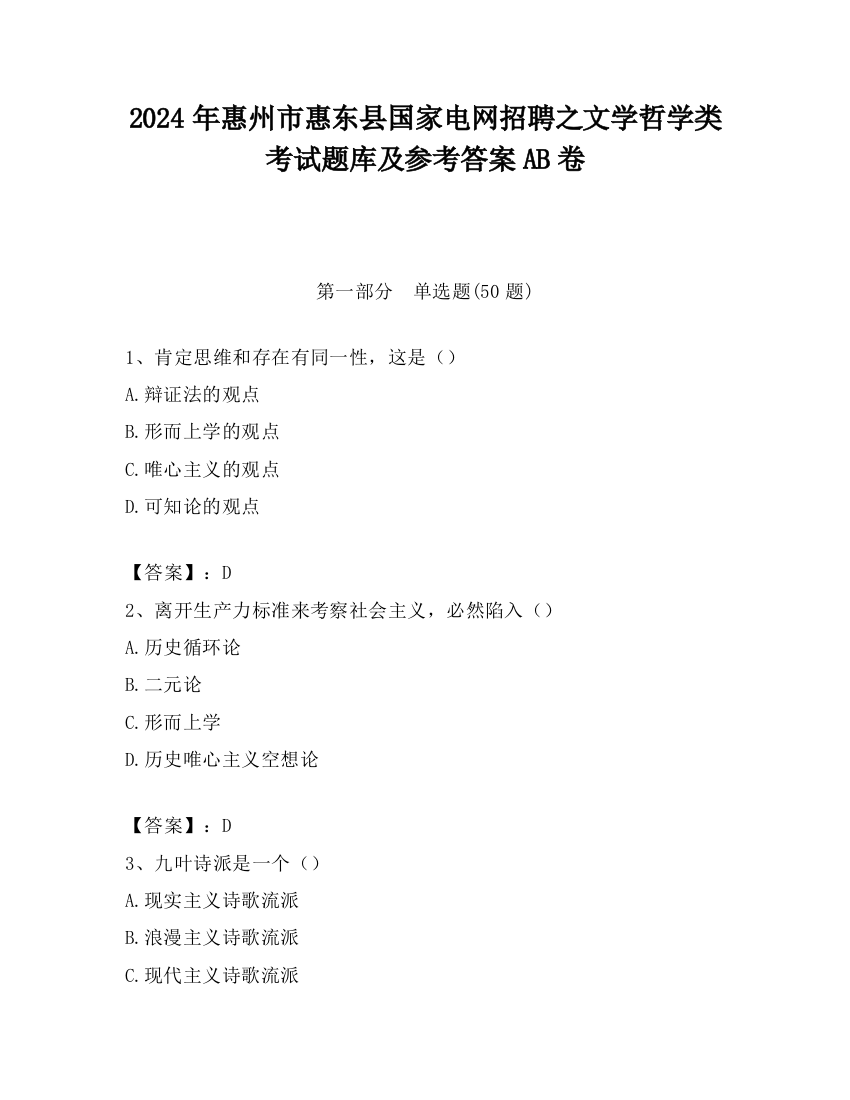 2024 年惠州市惠东县国家电网招聘之文学哲学类考试题库及参考答案 AB 卷

第一部分　单选题(50 题)

1、肯定思维和存在有同一性，这是（）

A.辩证法的观点

B.形而上学的观点

C.唯心主义的观点

D.可知论的观点

【答案】：D

2、离开生产力标准来考察社会主义，必然陷入（）

A.历史循环论

B.二元论

C.形而上学

D.历史唯心主义空想论

【答案】：D

3、九叶诗派是一个（）

A.现实主义诗歌流派

B.浪漫主义诗歌流派

C.现代主义诗歌流派